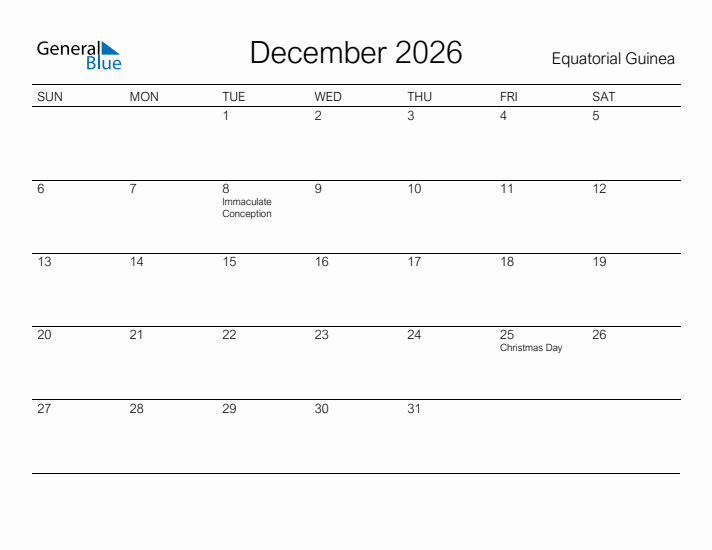 General Blue

December 2026

Equatorial Guinea

| SUN | MON | TUE | WED | THU | FRI | SAT |
|---|---|---|---|---|---|---|
| | | 1 | 2 | 3 | 4 | 5 |
| 6 | 7 | 8 Immaculate Conception | 9 | 10 | 11 | 12 |
| 13 | 14 | 15 | 16 | 17 | 18 | 19 |
| 20 | 21 | 22 | 23 | 24 | 25 Christmas Day | 26 |
| 27 | 28 | 29 | 30 | 31 | | |